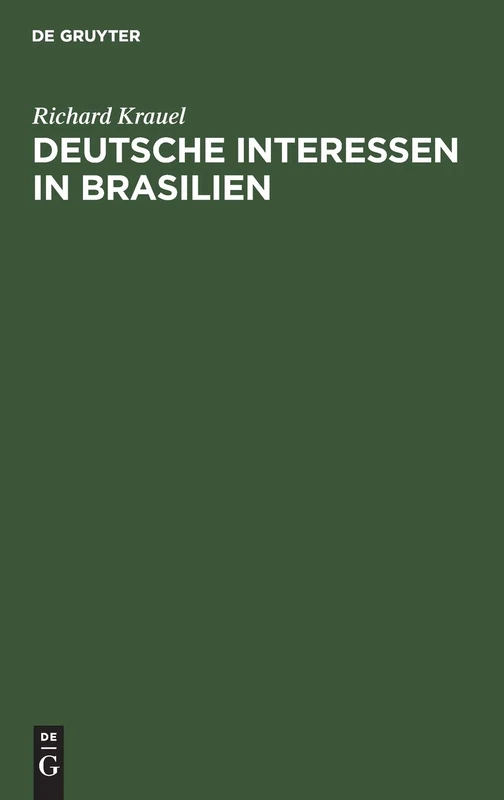 DE GRUYTER

Richard Krauel

DEUTSCHE INTERESSEN IN BRASILIEN

DE
G